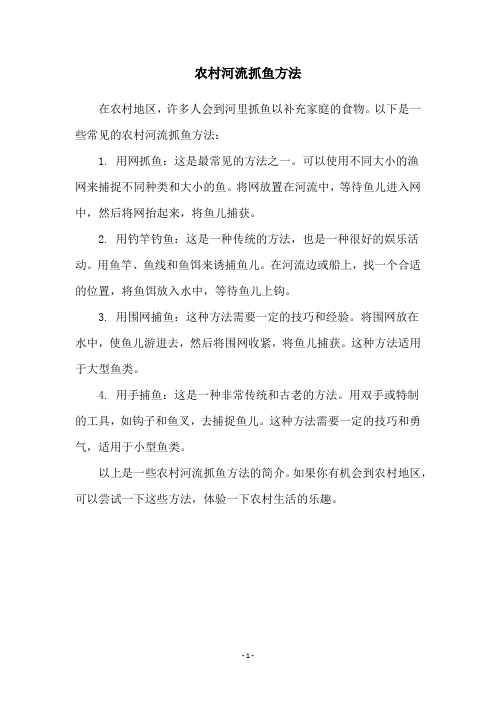 农村河流抓鱼方法

在农村地区，许多人会到河里抓鱼以补充家庭的食物。以下是一些常见的农村河流抓鱼方法：

1. 用网抓鱼：这是最常见的方法之一。可以使用不同大小的渔网来捕捉不同种类和大小的鱼。将网放置在河流中，等待鱼儿进入网中，然后将网抬起来，将鱼儿捕获。

2. 用钓竿钓鱼：这是一种传统的方法，也是一种很好的娱乐活动。用鱼竿、鱼线和鱼饵来诱捕鱼儿。在河流边或船上，找一个合适的位置，将鱼饵放入水中，等待鱼儿上钩。

3. 用围网捕鱼：这种方法需要一定的技巧和经验。将围网放在水中，使鱼儿游进去，然后将围网收紧，将鱼儿捕获。这种方法适用于大型鱼类。

4. 用手捕鱼：这是一种非常传统和古老的方法。用双手或特制的工具，如钩子和鱼叉，去捕捉鱼儿。这种方法需要一定的技巧和勇气，适用于小型鱼类。

以上是一些农村河流抓鱼方法的简介。如果你有机会到农村地区，可以尝试一下这些方法，体验一下农村生活的乐趣。

- 1 -